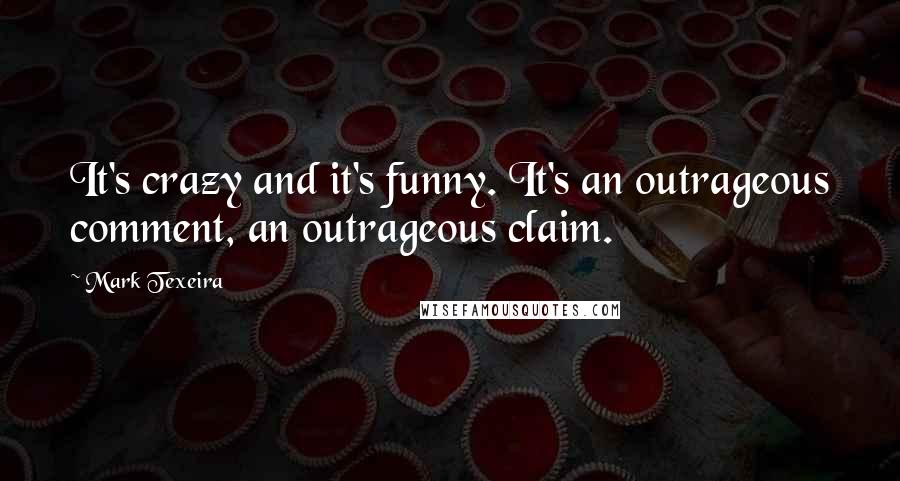 It's crazy and it's funny. It's an outrageous comment, an outrageous claim.

~ Mark Texeira

WISEFAMOUSQUOTES.COM